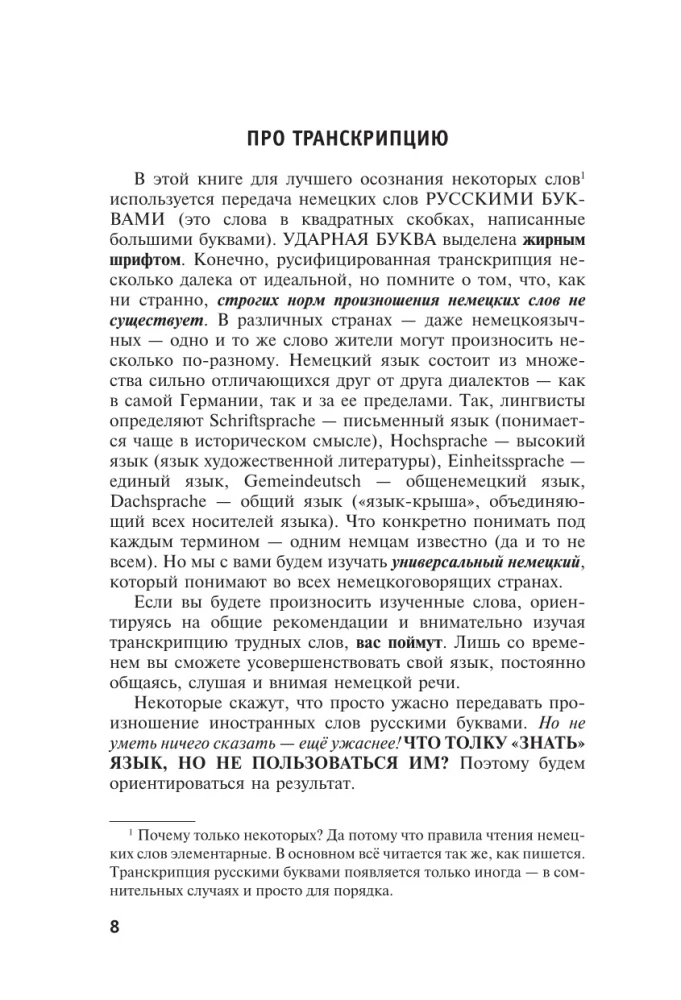 ПРО ТРАНСКРИПЦИЮ

В этой книге для лучшего осознания некоторых слов$^1$ используется передача немецких слов РУССКИМИ БУКВАМИ (это слова в квадратных скобках, написанные большими буквами). УДАРНАЯ БУКВА выделена жирным шрифтом. Конечно, русифицированная транскрипция несколько далека от идеальной, но помните о том, что, как ни странно, строгих норм произношения немецких слов не существует. В различных странах — даже немецкоязычных — одно и то же слово жители могут произносить несколько по-разному. Немецкий язык состоит из множества сильно отличающихся друг от друга диалектов — как в самой Германии, так и за ее пределами. Так, лингвисты определяют Schriftsprache — письменный язык (понимается чаще в историческом смысле), Hochsprache — высокий язык (язык художественной литературы), Einheitssprache — единый язык, Gemeindeutsch — общенемецкий язык, Dachsprache — общий язык («язык-крыша», объединяющий всех носителей языка). Что конкретно понимать под каждым термином — одним немцам известно (да и то не всем). Но мы с вами будем изучать универсальный немецкий, который понимают во всех немецкоговорящих странах.

Если вы будете произносить изученные слова, ориентируясь на общие рекомендации и внимательно изучая транскрипцию трудных слов, вас поймут. Лишь со временем вы сможете усовершенствовать свой язык, постоянно общаясь, слушая и внимая немецкой речи.

Некоторые скажут, что просто ужасно передавать произношение иностранных слов русскими буквами. Но не уметь ничего сказать — ещё ужаснее! ЧТО ТОЛКУ «ЗНАТЬ» ЯЗЫК, НО НЕ ПОЛЬЗОВАТЬСЯ ИМ? Поэтому будем ориентироваться на результат.

$^1$ Почему только некоторых? Да потому что правила чтения немецких слов элементарные. В основном всё читается так же, как пишется. Транскрипция русскими буквами появляется только иногда — в сомнительных случаях и просто для порядка.

8